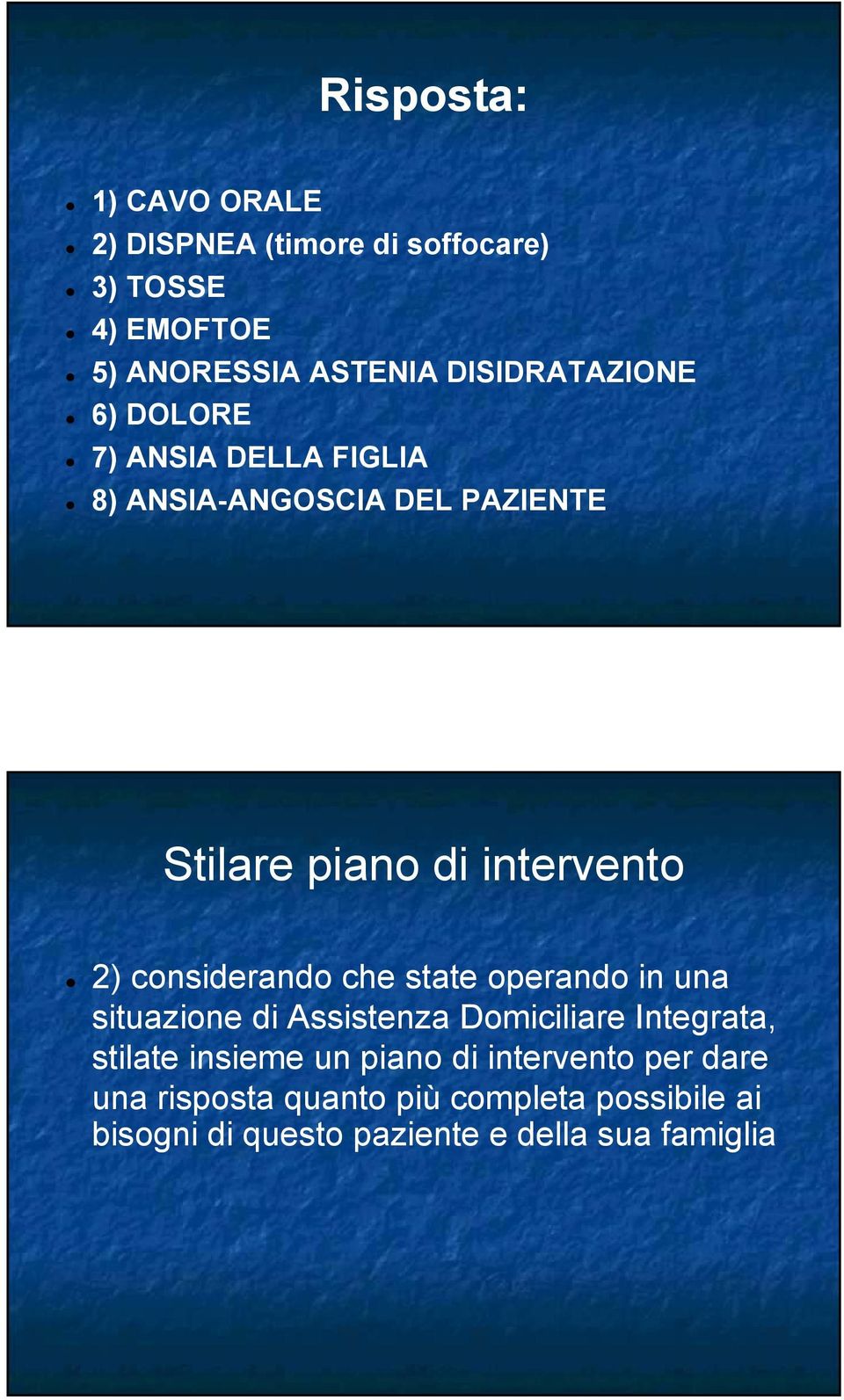 Risposta:

- 1) CAVO ORALE
- 2) DISPNEA (timore di soffocare)
- 3) TOSSE
- 4) EMOFTOE
- 5) ANORESSIA ASTENIA DISIDRATAZIONE
- 6) DOLORE
- 7) ANSIA DELLA FIGLIA
- 8) ANSIA-ANGOSCIA DEL PAZIENTE

Stilare piano di intervento

- 2) considerando che state operando in una situazione di Assistenza Domiciliare Integrata, stilate insieme un piano di intervento per dare una risposta quanto più completa possibile ai bisogni di questo paziente e della sua famiglia